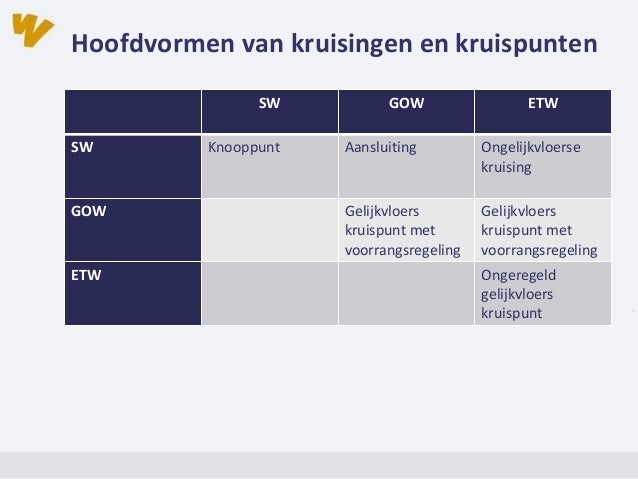 Hoofdvormen van kruisingen en kruispunten

| | SW | GOW | ETW |
|---|---|---|---|
| SW | Knooppunt | Aansluiting | Ongelijkvloerse kruising |
| GOW | | Gelijkvloers kruispunt met voorrangsregeling | Gelijkvloers kruispunt met voorrangsregeling |
| ETW | | | Ongeregeld gelijkvloers kruispunt |